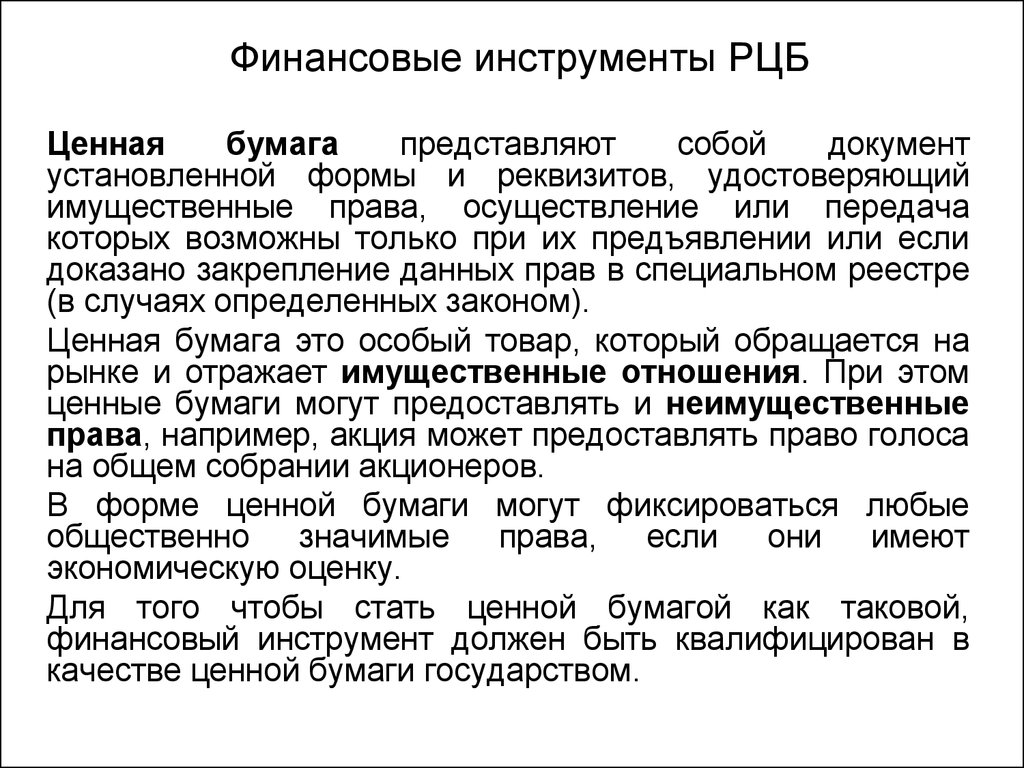 Финансовые инструменты РЦБ

Ценная бумага представляют собой документ установленной формы и реквизитов, удостоверяющий имущественные права, осуществление или передача которых возможны только при их предъявлении или если доказано закрепление данных прав в специальном реестре (в случаях определенных законом).

Ценная бумага это особый товар, который обращается на рынке и отражает имущественные отношения. При этом ценные бумаги могут предоставлять и неимущественные права, например, акция может предоставлять право голоса на общем собрании акционеров.

В форме ценной бумаги могут фиксироваться любые общественно значимые права, если они имеют экономическую оценку.

Для того чтобы стать ценной бумагой как таковой, финансовый инструмент должен быть квалифицирован в качестве ценной бумаги государством.